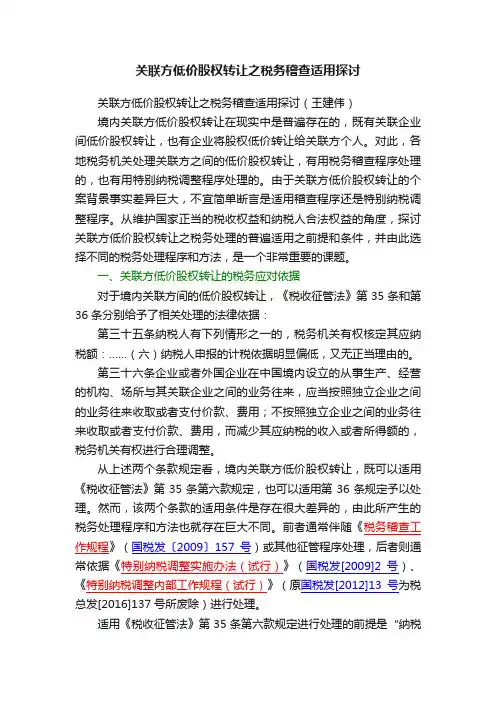 关联方低价股权转让之税务稽查适用探讨

关联方低价股权转让之税务稽查适用探讨（王建伟）

境内关联方低价股权转让在现实中是普遍存在的，既有关联企业间低价股权转让，也有企业将股权低价转让给关联方个人。对此，各地税务机关处理关联方之间的低价股权转让，有用税务稽查程序处理的，也有用特别纳税调整程序处理的。由于关联方低价股权转让的个案背景事实差异巨大，不宜简单断言是适用稽查程序还是特别纳税调整程序。从维护国家正当的税收权益和纳税人合法权益的角度，探讨关联方低价股权转让之税务处理的普遍适用之前提和条件，并由此选择不同的税务处理程序和方法，是一个非常重要的课题。

一、关联方低价股权转让的税务应对依据

对于境内关联方间的低价股权转让，《税收征管法》第 35 条和第 36 条分别给予了相关处理的法律依据：

第三十五条纳税人有下列情形之一的，税务机关有权核定其应纳税额：……（六）纳税人申报的计税依据明显偏低，又无正当理由的。

第三十六条企业或者外国企业在中国境内设立的从事生产、经营的机构、场所与其关联企业之间的业务往来，应当按照独立企业之间的业务往来收取或者支付价款、费用；不按照独立企业之间的业务往来收取或者支付价款、费用，而减少其应纳税的收入或者所得额的，税务机关有权进行合理调整。

从上述两个条款规定看，境内关联方低价股权转让，既可以适用《税收征管法》第 35 条第六款规定，也可以适用第 36 条规定予以处理。然而，该两个条款的适用条件是存在很大差异的，由此所产生的税务处理程序和方法也就存在巨大不同。前者通常伴随《税务稽查工作规程》（国税发〔2009〕157 号）或其他征管程序处理，后者则通常依据《特别纳税调整实施办法（试行）》（国税发[2009]2 号）、《特别纳税调整内部工作规程（试行）》（原国税发[2012]13 号为税总发[2016]137 号所废除）进行处理。

适用《税收征管法》第 35 条第六款规定进行处理的前提是“纳税